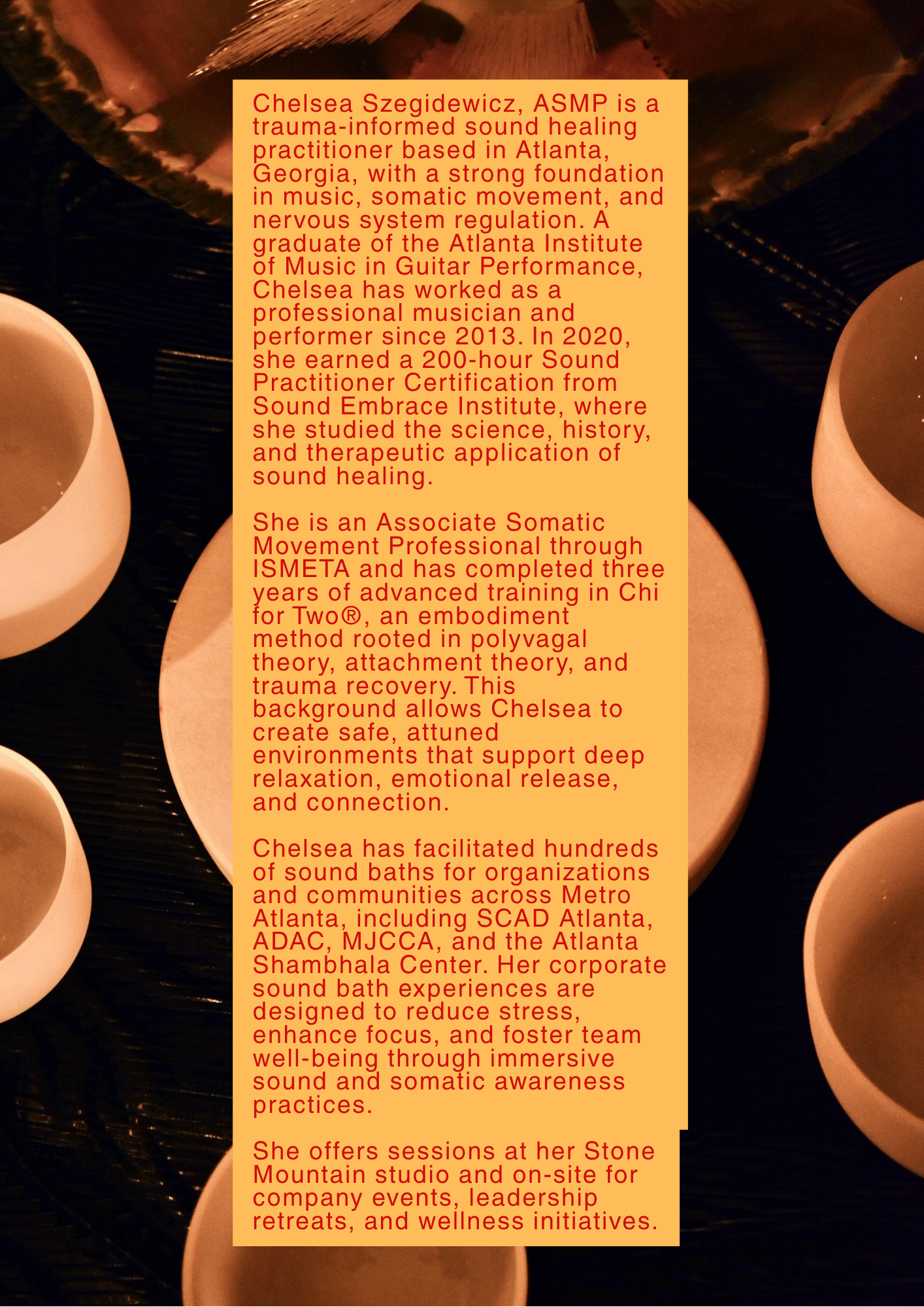 Chelsea Szegidewicz, ASMP is a trauma-informed sound healing practitioner based in Atlanta, Georgia, with a strong foundation in music, somatic movement, and nervous system regulation. A graduate of the Atlanta Institute of Music in Guitar Performance, Chelsea has worked as a professional musician and performer since 2013. In 2020, she earned a 200-hour Sound Practitioner Certification from Sound Embrace Institute, where she studied the science, history, and therapeutic application of sound healing.

She is an Associate Somatic Movement Professional through ISMETA and has completed three years of advanced training in Chi for Two®, an embodiment method rooted in polyvagal theory, attachment theory, and trauma recovery. This background allows Chelsea to create safe, attuned environments that support deep relaxation, emotional release, and connection.

Chelsea has facilitated hundreds of sound baths for organizations and communities across Metro Atlanta, including SCAD Atlanta, ADAC, MJCCA, and the Atlanta Shambhala Center. Her corporate sound bath experiences are designed to reduce stress, enhance focus, and foster team well-being through immersive sound and somatic awareness practices.

She offers sessions at her Stone Mountain studio and on-site for company events, leadership retreats, and wellness initiatives.